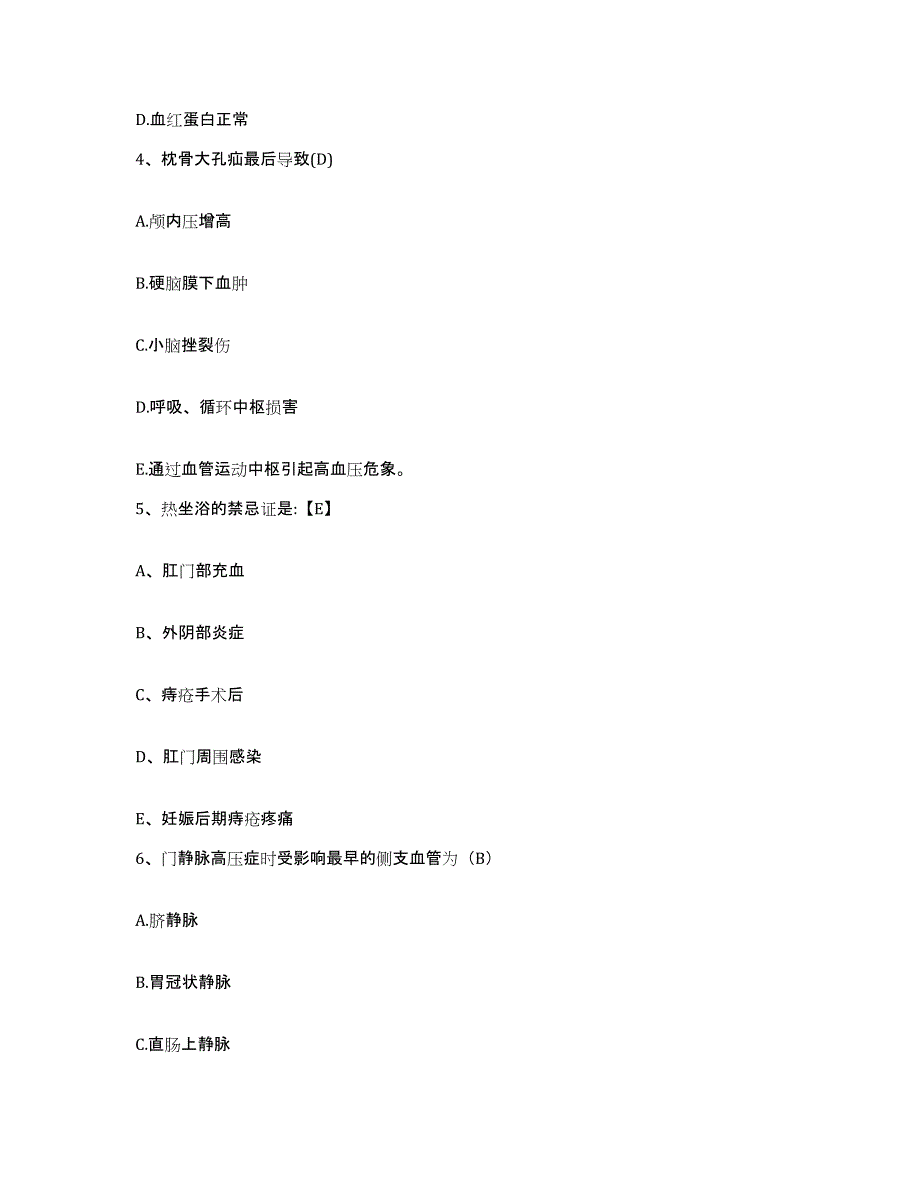 D.血红蛋白正常

4、枕骨大孔疝最后导致(D)

A.颅内压增高

B.硬脑膜下血肿

C.小脑挫裂伤

D.呼吸、循环中枢损害

E.通过血管运动中枢引起高血压危象。

5、热坐浴的禁忌证是:【E】

A、肛门部充血

B、外阴部炎症

C、痔疮手术后

D、肛门周围感染

E、妊娠后期痔疮疼痛

6、门静脉高压症时受影响最早的侧支血管为（B）

A.脐静脉

B.胃冠状静脉

C.直肠上静脉